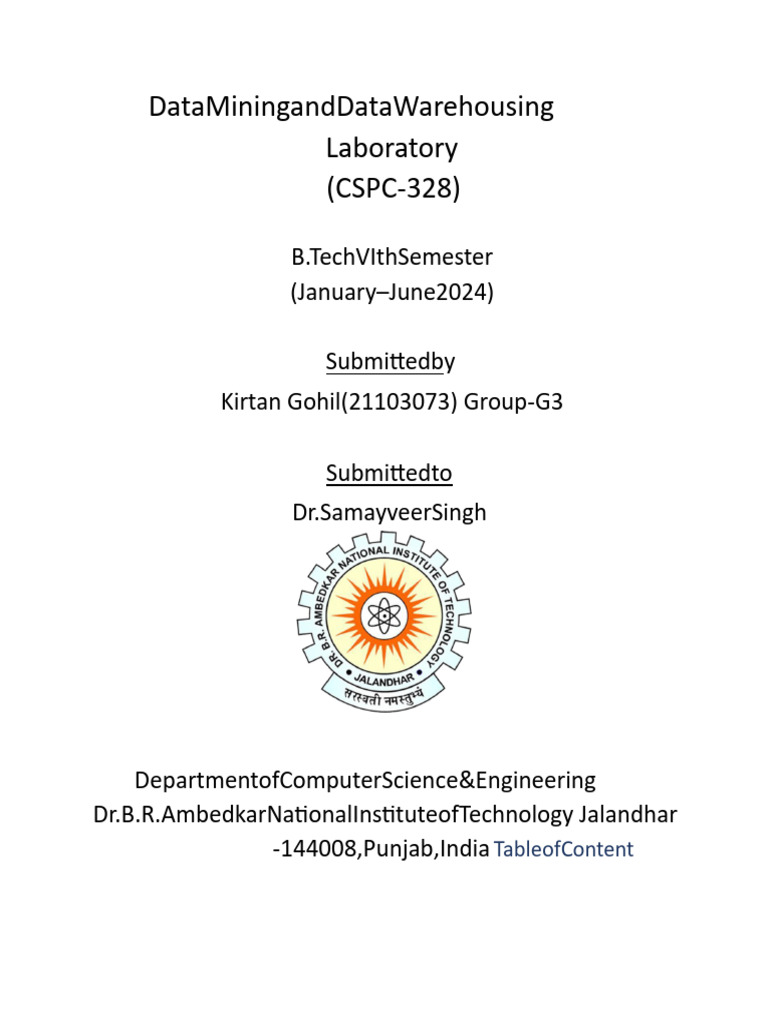 DataMiningandDataWarehousing
Laboratory
(CSPC-328)

B.TechVIthSemester
(January–June2024)

Submittedby
Kirtan Gohil(21103073) Group-G3

Submittedto
Dr.SamayveerSingh

DR. B.R. AMBEDKAR NATIONAL INSTITUTE OF TECHNOLOGY
JALANDHAR
सरस्वती नमस्तुभ्यं

DepartmentofComputerScience&Engineering
Dr.B.R.AmbedkarNationalInstituteofTechnology Jalandhar
-144008,Punjab,India TableofContent